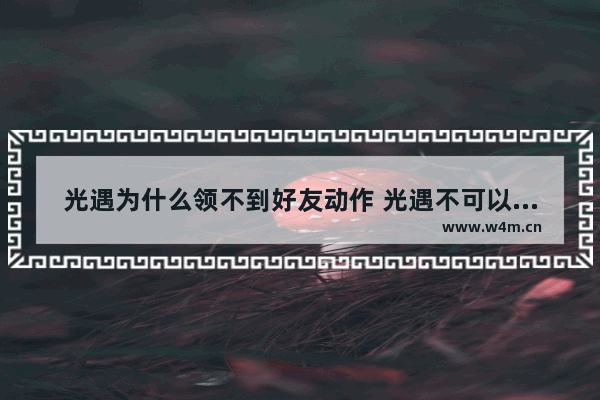 光遇为什么领不到好友动作 光遇不可以...

www.w4m.cn